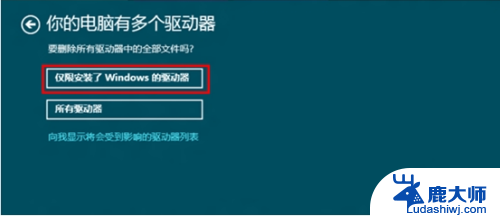 你的电脑有多个驱动器

要删除所有驱动器中的全部文件吗?

仅限安装了 Windows 的驱动器

所有驱动器

向我显示将会受到影响的驱动器列表

鹿大师
Ludashiwj.com